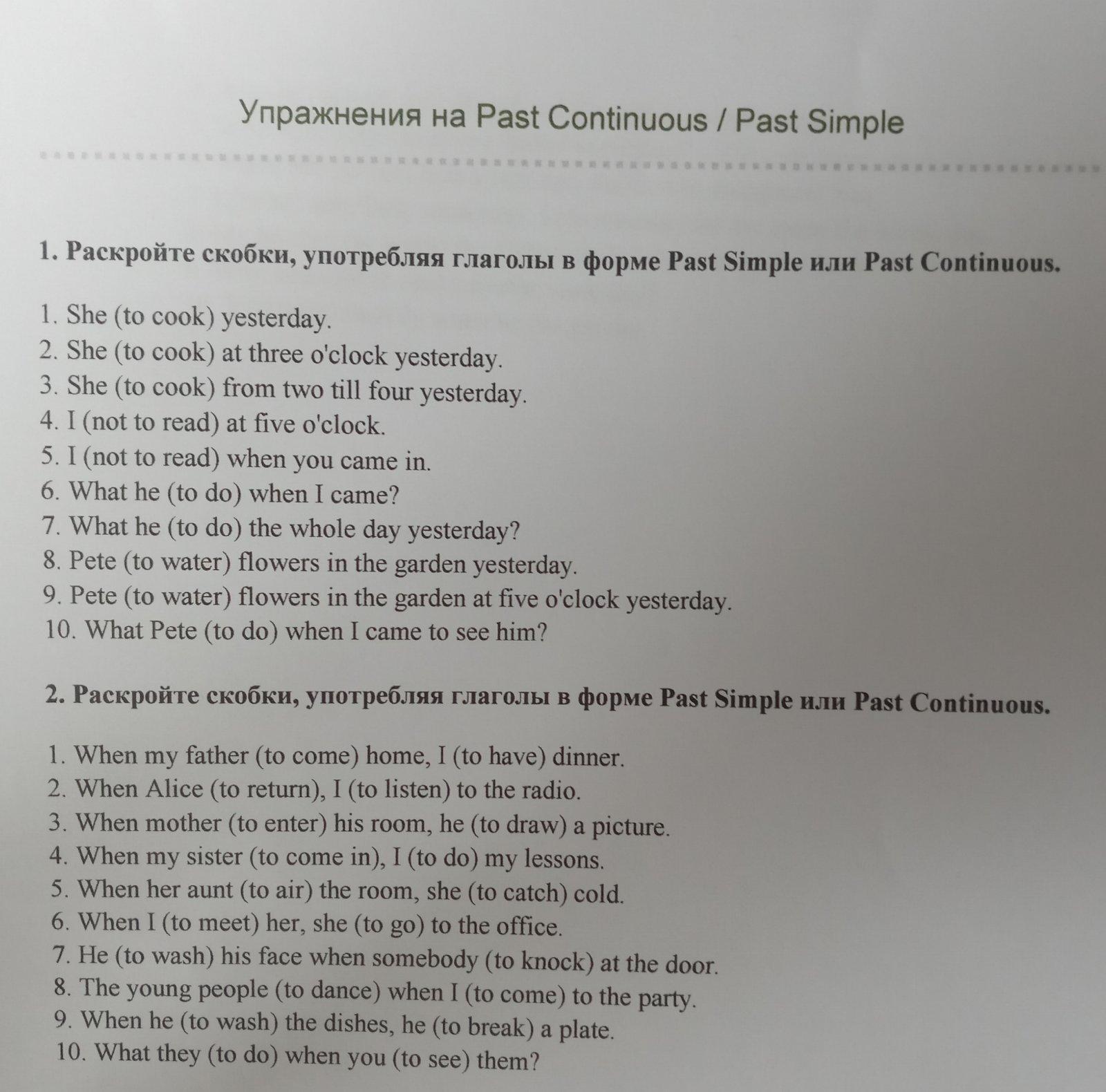 Упражнения на Past Continuous / Past Simple

1. Раскройте скобки, употребляя глаголы в форме Past Simple или Past Continuous.

1. She (to cook) yesterday.
2. She (to cook) at three o'clock yesterday.
3. She (to cook) from two till four yesterday.
4. I (not to read) at five o'clock.
5. I (not to read) when you came in.
6. What he (to do) when I came?
7. What he (to do) the whole day yesterday?
8. Pete (to water) flowers in the garden yesterday.
9. Pete (to water) flowers in the garden at five o'clock yesterday.
10. What Pete (to do) when I came to see him?

2. Раскройте скобки, употребляя глаголы в форме Past Simple или Past Continuous.

1. When my father (to come) home, I (to have) dinner.
2. When Alice (to return), I (to listen) to the radio.
3. When mother (to enter) his room, he (to draw) a picture.
4. When my sister (to come in), I (to do) my lessons.
5. When her aunt (to air) the room, she (to catch) cold.
6. When I (to meet) her, she (to go) to the office.
7. He (to wash) his face when somebody (to knock) at the door.
8. The young people (to dance) when I (to come) to the party.
9. When he (to wash) the dishes, he (to break) a plate.
10. What they (to do) when you (to see) them?